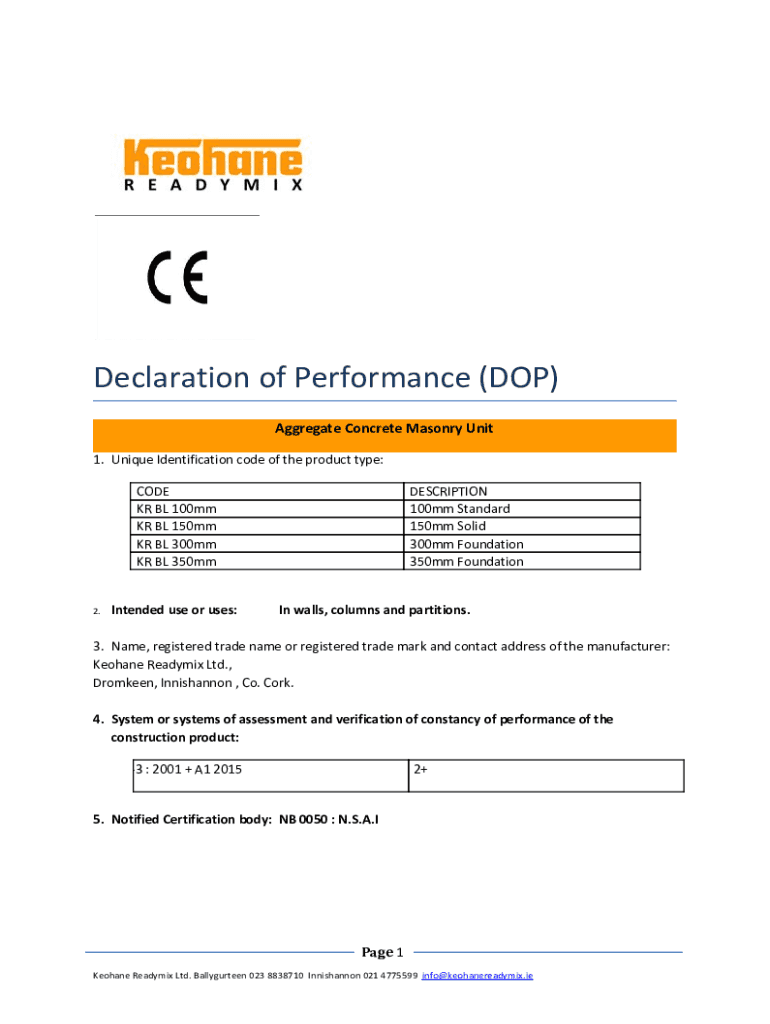 Keohane
READYMIX

CE

Declaration of Performance (DOP)

Aggregate Concrete Masonry Unit

1. Unique Identification code of the product type:

| CODE | DESCRIPTION |
|---|---|
| KR BL 100mm | 100mm Standard |
| KR BL 150mm | 150mm Solid |
| KR BL 300mm | 300mm Foundation |
| KR BL 350mm | 350mm Foundation |

2. Intended use or uses: In walls, columns and partitions.

3. Name, registered trade name or registered trade mark and contact address of the manufacturer:
Keohane Readymix Ltd.,
Dromkeen, Innishannon , Co. Cork.

4. System or systems of assessment and verification of constancy of performance of the construction product:

| 3 : 2001 + A1 2015 | 2+ |
|---|---|

5. Notified Certification body: NB 0050 : N.S.A.I

Page 1

Keohane Readymix Ltd. Ballygurteen 023 8838710 Innishannon 021 4775599 info@keohanereadymix.ie